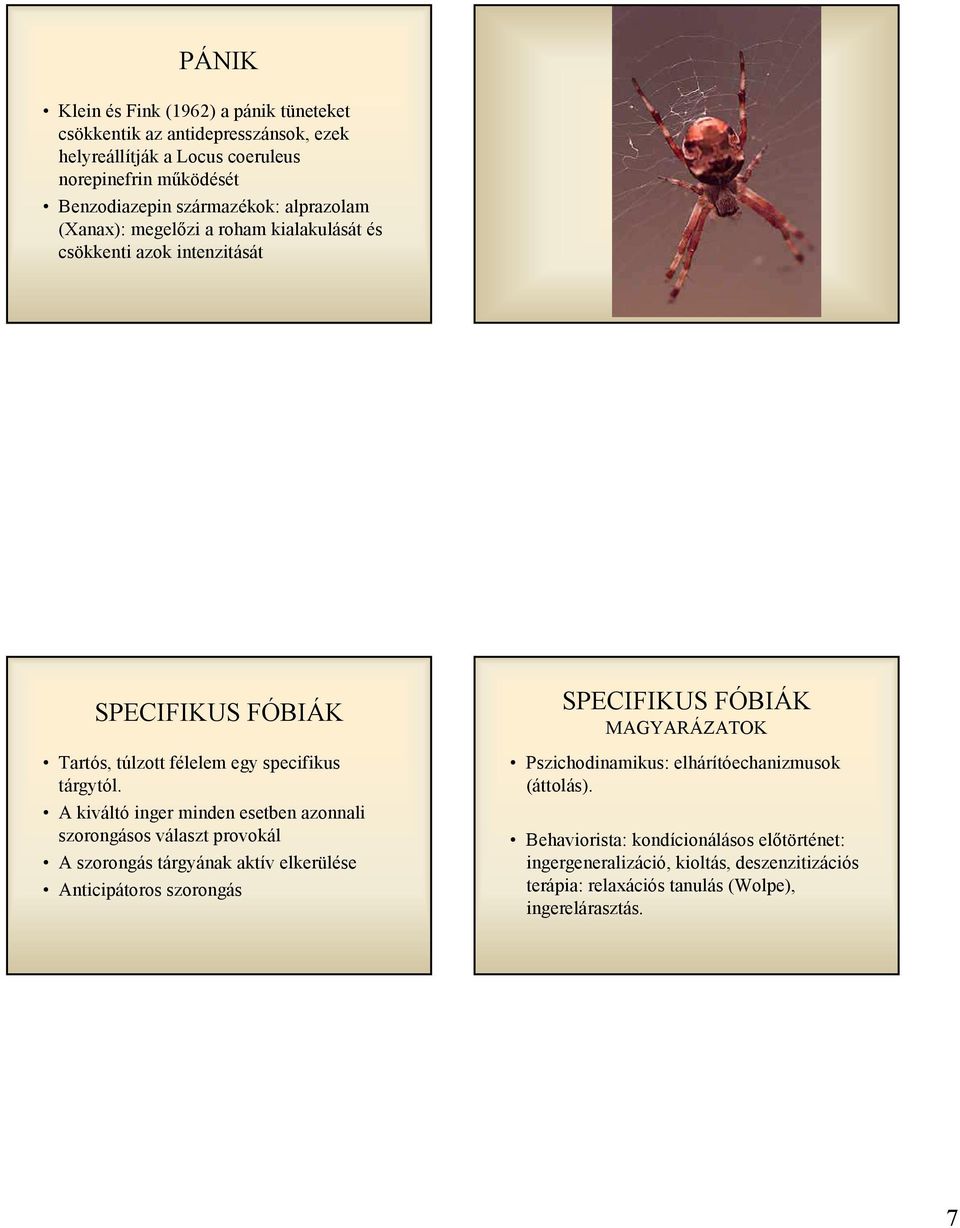 PÁNIK

• Klein és Fink (1962) a pánik tüneteket csökkentik az antidepresszánsok, ezek helyreállítják a Locus coeruleus norepinefrin működését
• Benzodiazepin származékok: alprazolam (Xanax): megelőzi a roham kialakulását és csökkenti azok intenzitását

SPECIFIKUS FÓBIÁK

• Tartós, túlzott félelem egy specifikus tárgytól.
• A kiváltó inger minden esetben azonnali szorongásos választ provokál
• A szorongás tárgyának aktív elkerülése
• Anticipátoros szorongás

SPECIFIKUS FÓBIÁK
MAGYARÁZATOK

• Pszichodinamikus: elhárítóechanizmusok (áttolás).

• Behaviorista: kondícionálásos előtörténet: ingergeneralizáció, kioltás, deszenzitizációs terápia: relaxációs tanulás (Wolpe), ingerelárasztás.

7